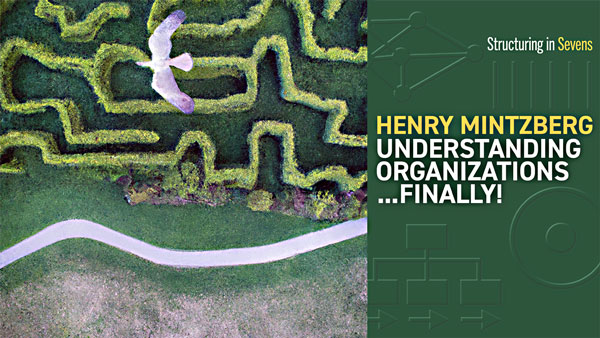 Structuring in Sevens

HENRY MINTZBERG
UNDERSTANDING ORGANIZATIONS ...FINALLY!